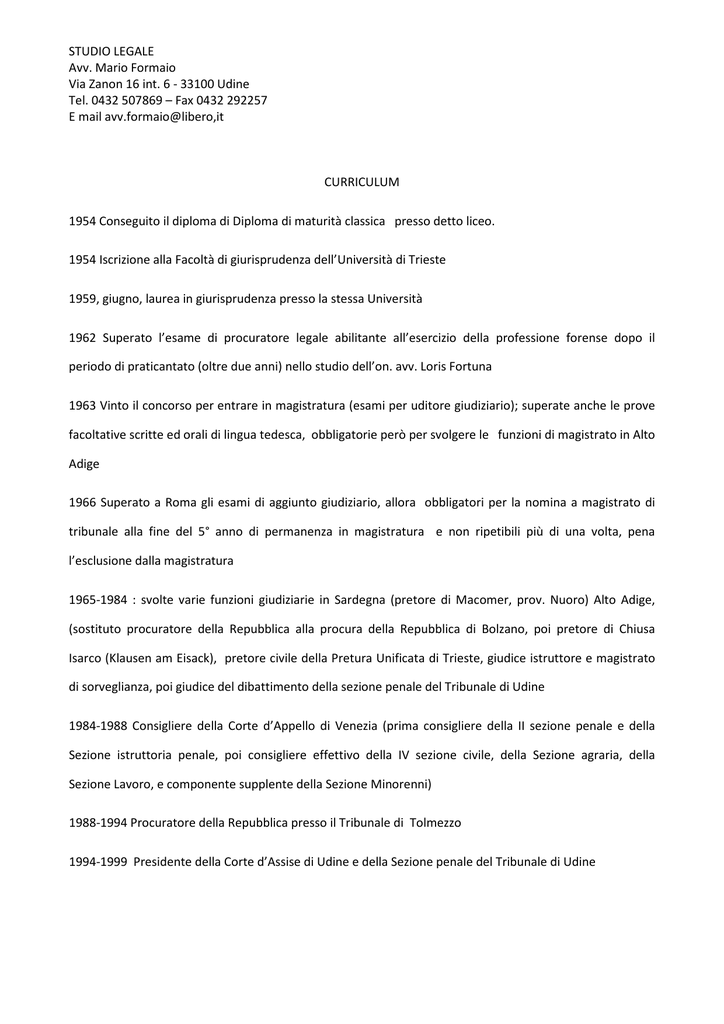 STUDIO LEGALE
Avv. Mario Formaio
Via Zanon 16 int. 6 - 33100 Udine
Tel. 0432 507869 – Fax 0432 292257
E mail avv.formaio@libero,it

CURRICULUM

1954 Conseguito il diploma di Diploma di maturità classica presso detto liceo.

1954 Iscrizione alla Facoltà di giurisprudenza dell'Università di Trieste

1959, giugno, laurea in giurisprudenza presso la stessa Università

1962 Superato l'esame di procuratore legale abilitante all'esercizio della professione forense dopo il periodo di praticantato (oltre due anni) nello studio dell'on. avv. Loris Fortuna

1963 Vinto il concorso per entrare in magistratura (esami per uditore giudiziario); superate anche le prove facoltative scritte ed orali di lingua tedesca, obbligatorie però per svolgere le funzioni di magistrato in Alto Adige

1966 Superato a Roma gli esami di aggiunto giudiziario, allora obbligatori per la nomina a magistrato di tribunale alla fine del 5° anno di permanenza in magistratura e non ripetibili più di una volta, pena l'esclusione dalla magistratura

1965-1984 : svolte varie funzioni giudiziarie in Sardegna (pretore di Macomer, prov. Nuoro) Alto Adige, (sostituto procuratore della Repubblica alla procura della Repubblica di Bolzano, poi pretore di Chiusa Isarco (Klausen am Eisack), pretore civile della Pretura Unificata di Trieste, giudice istruttore e magistrato di sorveglianza, poi giudice del dibattimento della sezione penale del Tribunale di Udine

1984-1988 Consigliere della Corte d'Appello di Venezia (prima consigliere della II sezione penale e della Sezione istruttoria penale, poi consigliere effettivo della IV sezione civile, della Sezione agraria, della Sezione Lavoro, e componente supplente della Sezione Minorenni)

1988-1994 Procuratore della Repubblica presso il Tribunale di Tolmezzo

1994-1999 Presidente della Corte d'Assise di Udine e della Sezione penale del Tribunale di Udine